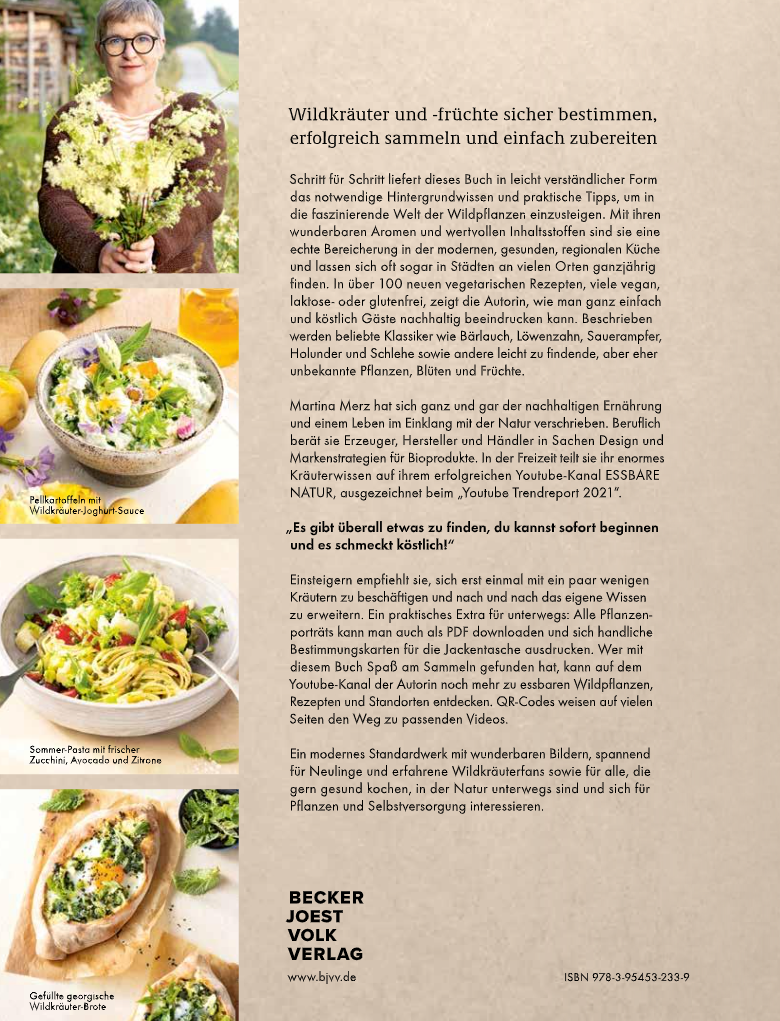 Pellkartoffeln mit Wildkräuter-Joghurt-Sauce

Sommer-Pasta mit frischer Zucchini, Avocado und Zitrone

Gefüllte georgische Wildkräuter-Brote

Wildkräuter und -früchte sicher bestimmen, erfolgreich sammeln und einfach zubereiten

Schritt für Schritt liefert dieses Buch in leicht verständlicher Form das notwendige Hintergrundwissen und praktische Tipps, um in die faszinierende Welt der Wildpflanzen einzusteigen. Mit ihren wunderbaren Aromen und wertvollen Inhaltsstoffen sind sie eine echte Bereicherung in der modernen, gesunden, regionalen Küche und lassen sich oft sogar in Städten an vielen Orten ganzjährig finden. In über 100 neuen vegetarischen Rezepten, viele vegan, laktose- oder glutenfrei, zeigt die Autorin, wie man ganz einfach und köstlich Gäste nachhaltig beeindrucken kann. Beschrieben werden beliebte Klassiker wie Bärlauch, Löwenzahn, Sauerampfer, Holunder und Schlehe sowie andere leicht zu findende, aber eher unbekannte Pflanzen, Blüten und Früchte.

Martina Merz hat sich ganz und gar der nachhaltigen Ernährung und einem Leben im Einklang mit der Natur verschrieben. Beruflich berät sie Erzeuger, Hersteller und Händler in Sachen Design und Markenstrategien für Bioprodukte. In der Freizeit teilt sie ihr enormes Kräuterwissen auf ihrem erfolgreichen Youtube-Kanal ESSBARE NATUR, ausgezeichnet beim „Youtube Trendreport 2021".

„Es gibt überall etwas zu finden, du kannst sofort beginnen und es schmeckt köstlich!"

Einsteigern empfiehlt sie, sich erst einmal mit ein paar wenigen Kräutern zu beschäftigen und nach und nach das eigene Wissen zu erweitern. Ein praktisches Extra für unterwegs: Alle Pflanzenporträts kann man auch als PDF downloaden und sich handliche Bestimmungskarten für die Jackentasche ausdrucken. Wer mit diesem Buch Spaß am Sammeln gefunden hat, kann auf dem Youtube-Kanal der Autorin noch mehr zu essbaren Wildpflanzen, Rezepten und Standorten entdecken. QR-Codes weisen auf vielen Seiten den Weg zu passenden Videos.

Ein modernes Standardwerk mit wunderbaren Bildern, spannend für Neulinge und erfahrene Wildkräuterfans sowie für alle, die gern gesund kochen, in der Natur unterwegs sind und sich für Pflanzen und Selbstversorgung interessieren.

BECKER
JOEST
VOLK
VERLAG
www.bjvv.de

ISBN 978-3-95453-233-9